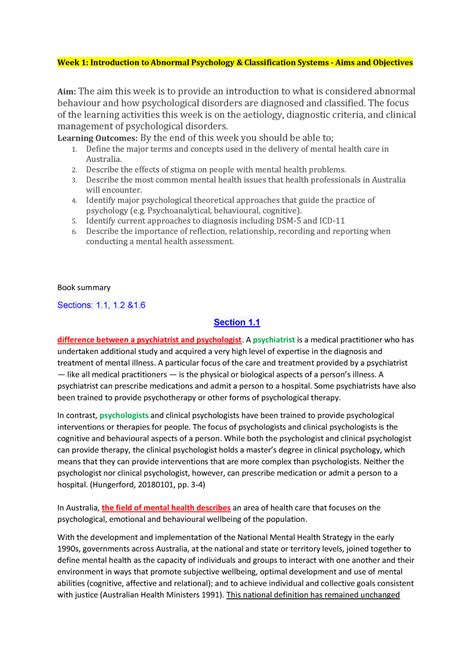 Week 1: Introduction to Abnormal Psychology & Classification Systems - Aims and Objectives

Aim: The aim this week is to provide an introduction to what is considered abnormal behaviour and how psychological disorders are diagnosed and classified. The focus of the learning activities this week is on the aetiology, diagnostic criteria, and clinical management of psychological disorders.
Learning Outcomes: By the end of this week you should be able to;
1. Define the major terms and concepts used in the delivery of mental health care in Australia.
2. Describe the effects of stigma on people with mental health problems.
3. Describe the most common mental health issues that health professionals in Australia will encounter.
4. Identify major psychological theoretical approaches that guide the practice of psychology (e.g. Psychoanalytical, behavioural, cognitive).
5. Identify current approaches to diagnosis including DSM-5 and ICD-11
6. Describe the importance of reflection, relationship, recording and reporting when conducting a mental health assessment.

Book summary

Sections: 1.1, 1.2 &1.6

Section 1.1

difference between a psychiatrist and psychologist. A psychiatrist is a medical practitioner who has undertaken additional study and acquired a very high level of expertise in the diagnosis and treatment of mental illness. A particular focus of the care and treatment provided by a psychiatrist — like all medical practitioners — is the physical or biological aspects of a person's illness. A psychiatrist can prescribe medications and admit a person to a hospital. Some psychiatrists have also been trained to provide psychotherapy or other forms of psychological therapy.

In contrast, psychologists and clinical psychologists have been trained to provide psychological interventions or therapies for people. The focus of psychologists and clinical psychologists is the cognitive and behavioural aspects of a person. While both the psychologist and clinical psychologist can provide therapy, the clinical psychologist holds a master's degree in clinical psychology, which means that they can provide interventions that are more complex than psychologists. Neither the psychologist nor clinical psychologist, however, can prescribe medication or admit a person to a hospital. (Hungerford, 20180101, pp. 3-4)

In Australia, the field of mental health describes an area of health care that focuses on the psychological, emotional and behavioural wellbeing of the population.

With the development and implementation of the National Mental Health Strategy in the early 1990s, governments across Australia, at the national and state or territory levels, joined together to define mental health as the capacity of individuals and groups to interact with one another and their environment in ways that promote subjective wellbeing, optimal development and use of mental abilities (cognitive, affective and relational); and to achieve individual and collective goals consistent with justice (Australian Health Ministers 1991). This national definition has remained unchanged